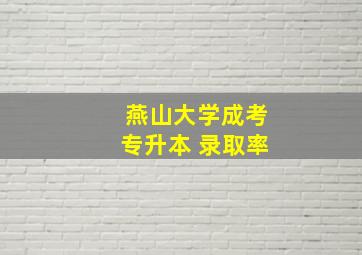 燕山大学成考
专升本 录取率